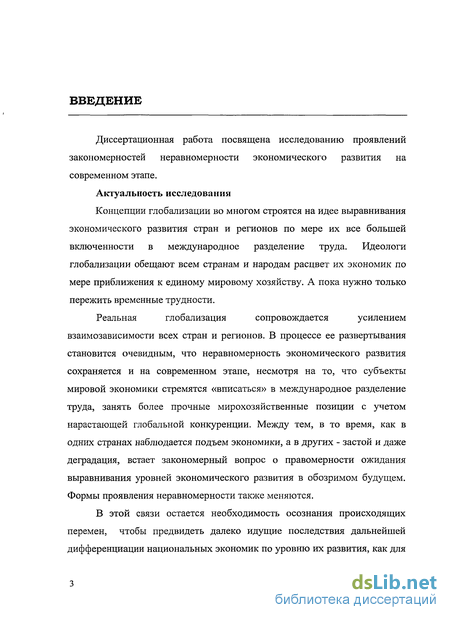 ВВЕДЕНИЕ

Диссертационная работа посвящена исследованию проявлений закономерностей неравномерности экономического развития на современном этапе.

Актуальность исследования

Концепции глобализации во многом строятся на идее выравнивания экономического развития стран и регионов по мере их все большей включенности в международное разделение труда. Идеологи глобализации обещают всем странам и народам расцвет их экономик по мере приближения к единому мировому хозяйству. А пока нужно только пережить временные трудности.

Реальная глобализация сопровождается усилением взаимозависимости всех стран и регионов. В процессе ее развертывания становится очевидным, что неравномерность экономического развития сохраняется и на современном этапе, несмотря на то, что субъекты мировой экономики стремятся «вписаться» в международное разделение труда, занять более прочные мирохозяйственные позиции с учетом нарастающей глобальной конкуренции. Между тем, в то время, как в одних странах наблюдается подъем экономики, а в других - застой и даже деградация, встает закономерный вопрос о правомерности ожидания выравнивания уровней экономического развития в обозримом будущем. Формы проявления неравномерности также меняются.

В этой связи остается необходимость осознания происходящих перемен, чтобы предвидеть далеко идущие последствия дальнейшей дифференциации национальных экономик по уровню их развития, как для

3

dsLib.net
библиотека диссертаций